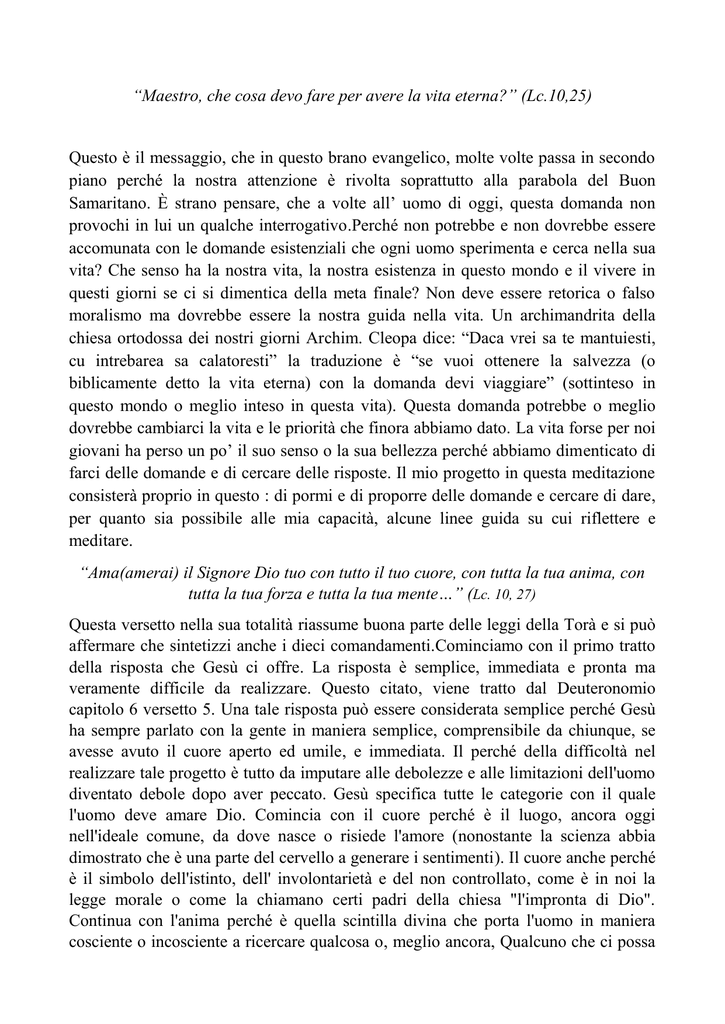 “Maestro, che cosa devo fare per avere la vita eterna?” (Lc.10,25)

Questo è il messaggio, che in questo brano evangelico, molte volte passa in secondo piano perché la nostra attenzione è rivolta soprattutto alla parabola del Buon Samaritano. È strano pensare, che a volte all’ uomo di oggi, questa domanda non provochi in lui un qualche interrogativo.Perché non potrebbe e non dovrebbe essere accomunata con le domande esistenziali che ogni uomo sperimenta e cerca nella sua vita? Che senso ha la nostra vita, la nostra esistenza in questo mondo e il vivere in questi giorni se ci si dimentica della meta finale? Non deve essere retorica o falso moralismo ma dovrebbe essere la nostra guida nella vita. Un archimandrita della chiesa ortodossa dei nostri giorni Archim. Cleopa dice: “Daca vrei sa te mantuiesti, cu intrebarea sa calatoresti” la traduzione è “se vuoi ottenere la salvezza (o biblicamente detto la vita eterna) con la domanda devi viaggiare” (sottinteso in questo mondo o meglio inteso in questa vita). Questa domanda potrebbe o meglio dovrebbe cambiarci la vita e le priorità che finora abbiamo dato. La vita forse per noi giovani ha perso un po’ il suo senso o la sua bellezza perché abbiamo dimenticato di farci delle domande e di cercare delle risposte. Il mio progetto in questa meditazione consisterà proprio in questo : di pormi e di proporre delle domande e cercare di dare, per quanto sia possibile alle mia capacità, alcune linee guida su cui riflettere e meditare.

“Ama(amerai) il Signore Dio tuo con tutto il tuo cuore, con tutta la tua anima, con tutta la tua forza e tutta la tua mente…” (Lc. 10, 27)

Questa versetto nella sua totalità riassume buona parte delle leggi della Torà e si può affermare che sintetizzi anche i dieci comandamenti.Cominciamo con il primo tratto della risposta che Gesù ci offre. La risposta è semplice, immediata e pronta ma veramente difficile da realizzare. Questo citato, viene tratto dal Deuteronomio capitolo 6 versetto 5. Una tale risposta può essere considerata semplice perché Gesù ha sempre parlato con la gente in maniera semplice, comprensibile da chiunque, se avesse avuto il cuore aperto ed umile, e immediata. Il perché della difficoltà nel realizzare tale progetto è tutto da imputare alle debolezze e alle limitazioni dell'uomo diventato debole dopo aver peccato. Gesù specifica tutte le categorie con il quale l'uomo deve amare Dio. Comincia con il cuore perché è il luogo, ancora oggi nell'ideale comune, da dove nasce o risiede l'amore (nonostante la scienza abbia dimostrato che è una parte del cervello a generare i sentimenti). Il cuore anche perché è il simbolo dell'istinto, dell' involontarietà e del non controllato, come è in noi la legge morale o come la chiamano certi padri della chiesa "l'impronta di Dio". Continua con l'anima perché è quella scintilla divina che porta l'uomo in maniera cosciente o incosciente a ricercare qualcosa o, meglio ancora, Qualcuno che ci possa